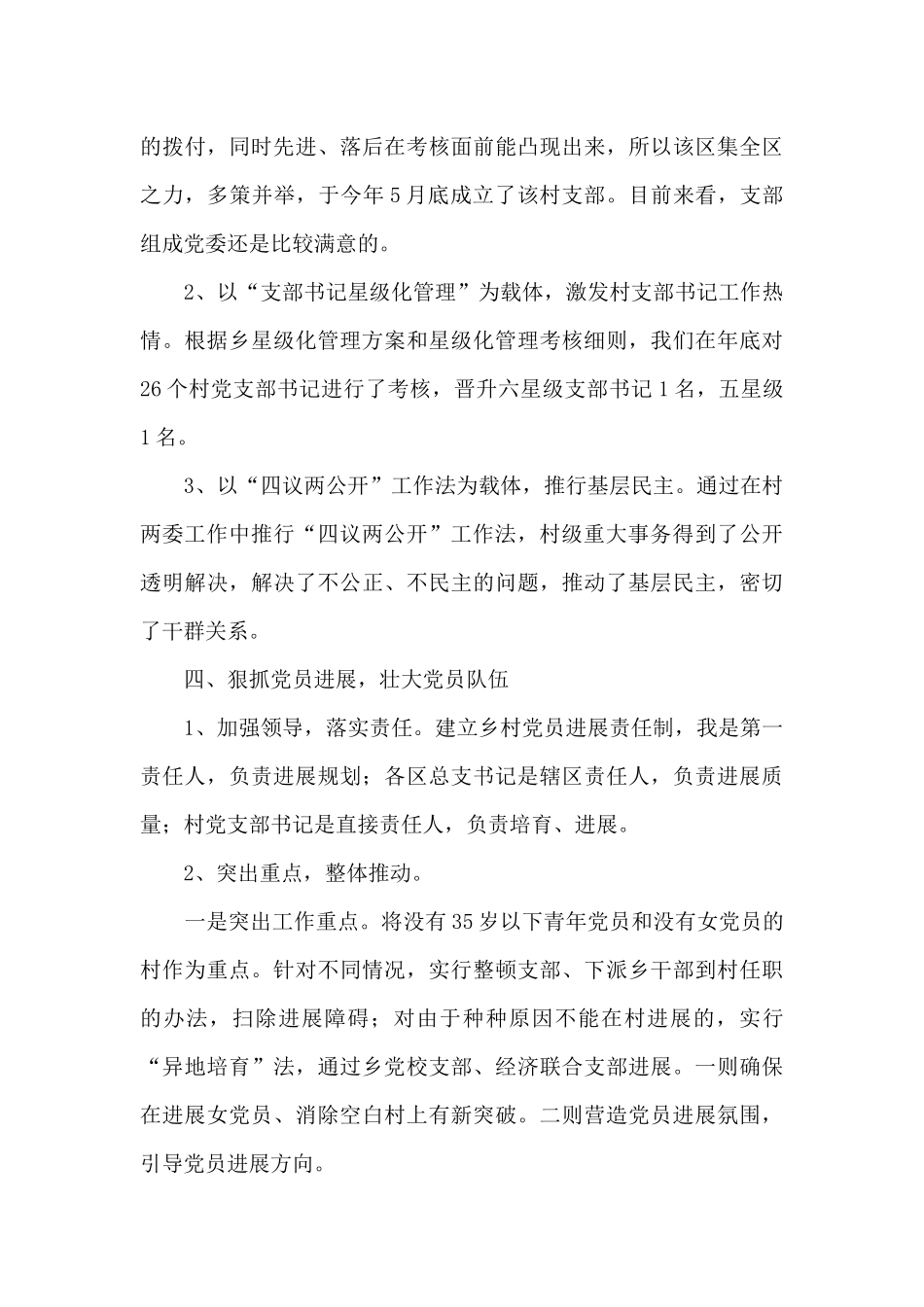 的拨付，同时先进、落后在考核面前能凸现出来，所以该区集全区之力，多策并举，于今年5月底成立了该村支部。目前来看，支部组成党委还是比较满意的。

2、以“支部书记星级化管理”为载体，激发村支部书记工作热情。根据乡星级化管理方案和星级化管理考核细则，我们在年底对26个村党支部书记进行了考核，晋升六星级支部书记1名，五星级1名。

3、以“四议两公开”工作法为载体，推行基层民主。通过在村两委工作中推行“四议两公开”工作法，村级重大事务得到了公开透明解决，解决了不公正、不民主的问题，推动了基层民主，密切了干群关系。

四、狠抓党员进展，壮大党员队伍

1、加强领导，落实责任。建立乡村党员进展责任制，我是第一责任人，负责进展规划；各区总支书记是辖区责任人，负责进展质量；村党支部书记是直接责任人，负责培育、进展。

2、突出重点，整体推动。

一是突出工作重点。将没有35岁以下青年党员和没有女党员的村作为重点。针对不同情况，实行整顿支部、下派乡干部到村任职的办法，扫除进展障碍；对由于种种原因不能在村进展的，实行“异地培育”法，通过乡党校支部、经济联合支部进展。一则确保在进展女党员、消除空白村上有新突破。二则营造党员进展氛围，引导党员进展方向。